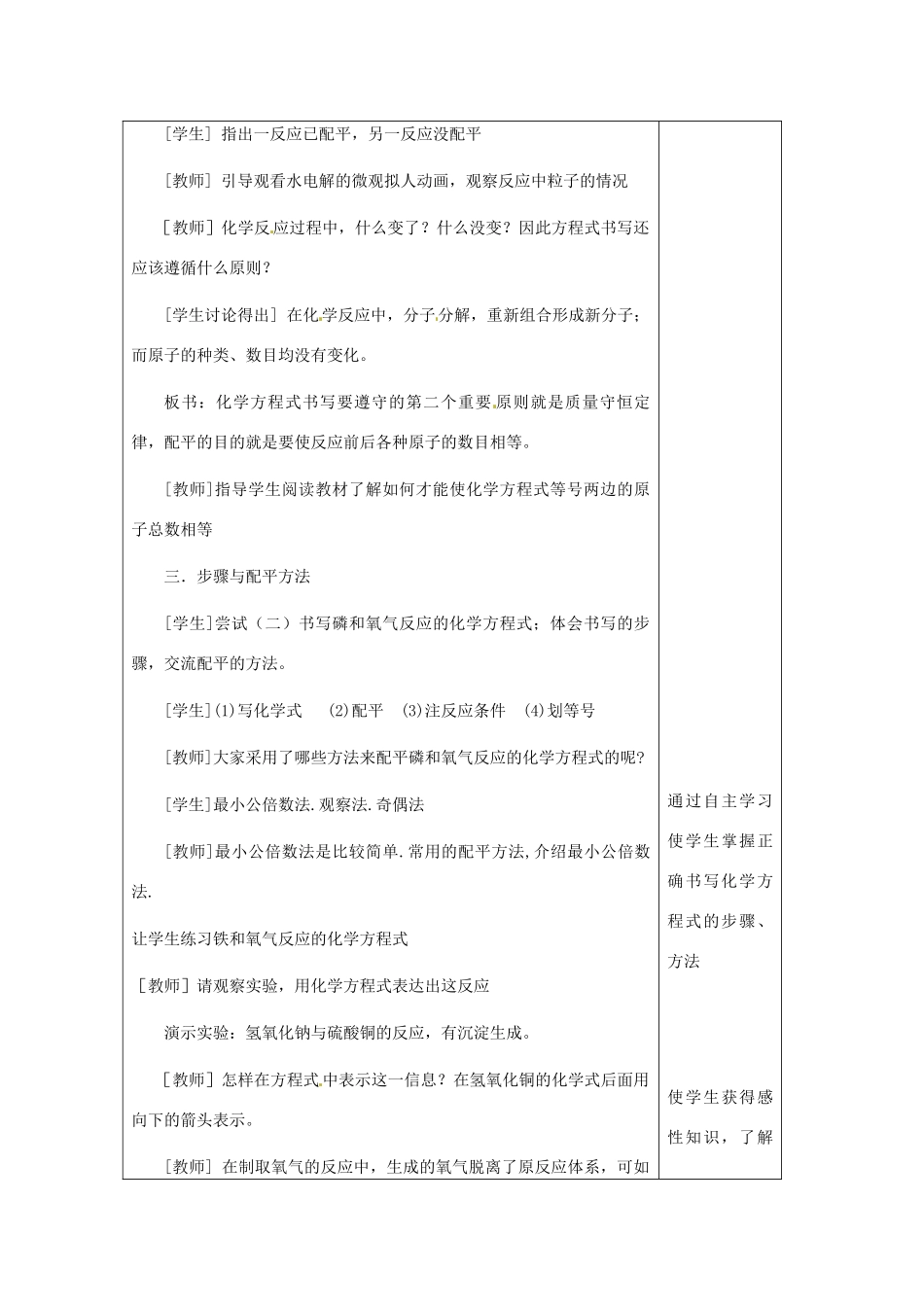 [学生] 指出一反应已配平，另一反应没配平

[教师] 引导观看水电解的微观拟人动画，观察反应中粒子的情况

[教师] 化学反应过程中，什么变了？什么没变？因此方程式书写还应该遵循什么原则？

[学生讨论得出] 在化学反应中，分子分解，重新组合形成新分子；而原子的种类、数目均没有变化。

板书：化学方程式书写要遵守的第二个重要原则就是质量守恒定律，配平的目的就是要使反应前后各种原子的数目相等。

[教师]指导学生阅读教材了解如何才能使化学方程式等号两边的原子总数相等

三．步骤与配平方法

[学生]尝试（二）书写磷和氧气反应的化学方程式；体会书写的步骤，交流配平的方法。

[学生](1)写化学式　(2)配平　(3)注反应条件　(4)划等号

[教师]大家采用了哪些方法来配平磷和氧气反应的化学方程式的呢?

[学生]最小公倍数法.观察法.奇偶法

[教师]最小公倍数法是比较简单.常用的配平方法,介绍最小公倍数法.

让学生练习铁和氧气反应的化学方程式

[教师] 请观察实验，用化学方程式表达出这反应

演示实验：氢氧化钠与硫酸铜的反应，有沉淀生成。

[教师] 怎样在方程式中表示这一信息？在氢氧化铜的化学式后面用向下的箭头表示。

[教师] 在制取氧气的反应中，生成的氧气脱离了原反应体系，可如

通过自主学习使学生掌握正确书写化学方程式的步骤、方法

使学生获得感性知识，了解